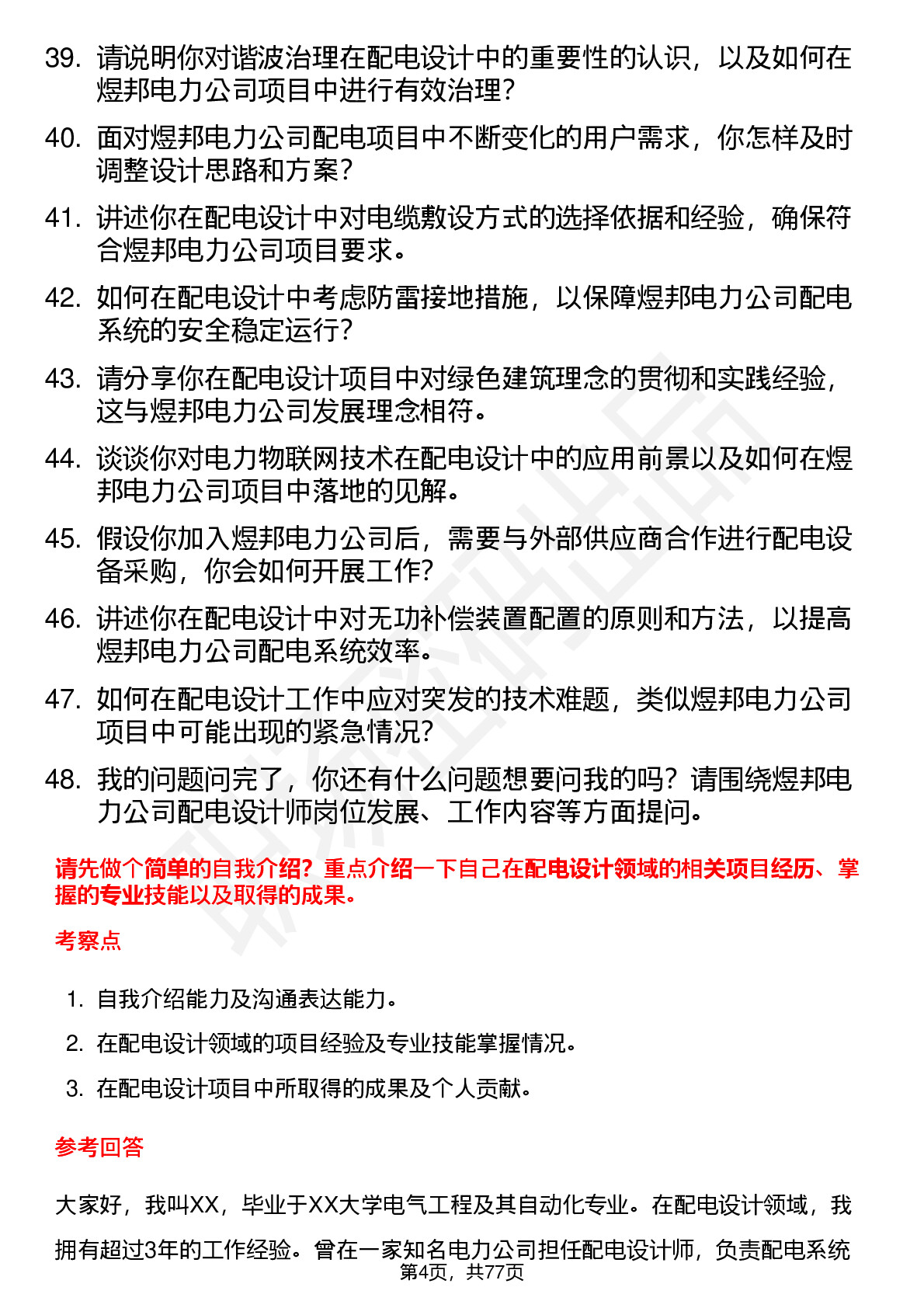 39. 请说明你对谐波治理在配电设计中的重要性的认识，以及如何在煜邦电力公司项目中进行有效治理？

40. 面对煜邦电力公司配电项目中不断变化的用户需求，你怎样及时调整设计思路和方案？

41. 讲述你在配电设计中对电缆敷设方式的选择依据和经验，确保符合煜邦电力公司项目要求。

42. 如何在配电设计中考虑防雷接地措施，以保障煜邦电力公司配电系统的安全稳定运行？

43. 请分享你在配电设计项目中对绿色建筑理念的贯彻和实践经验，这与煜邦电力公司发展理念相符。

44. 谈谈你对电力物联网技术在配电设计中的应用前景以及如何在煜邦电力公司项目中落地的见解。

45. 假设你加入煜邦电力公司后，需要与外部供应商合作进行配电设备采购，你会如何开展工作？

46. 讲述你在配电设计中对无功补偿装置配置的原则和方法，以提高煜邦电力公司配电系统效率。

47. 如何在配电设计工作中应对突发的技术难题，类似煜邦电力公司项目中可能出现的紧急情况？

48. 我的问题问完了，你还有什么问题想要问我的吗？请围绕煜邦电力公司配电设计师岗位发展、工作内容等方面提问。

请先做个简单的自我介绍？重点介绍一下自己在配电设计领域的相关项目经历、掌握的专业技能以及取得的成果。

考察点

1. 自我介绍能力及沟通表达能力。
2. 在配电设计领域的项目经验及专业技能掌握情况。
3. 在配电设计项目中所取得的成果及个人贡献。

参考回答

大家好，我叫XX，毕业于XX大学电气工程及其自动化专业。在配电设计领域，我拥有超过3年的工作经验。曾在一家知名电力公司担任配电设计师，负责配电系统

第4页，共77页